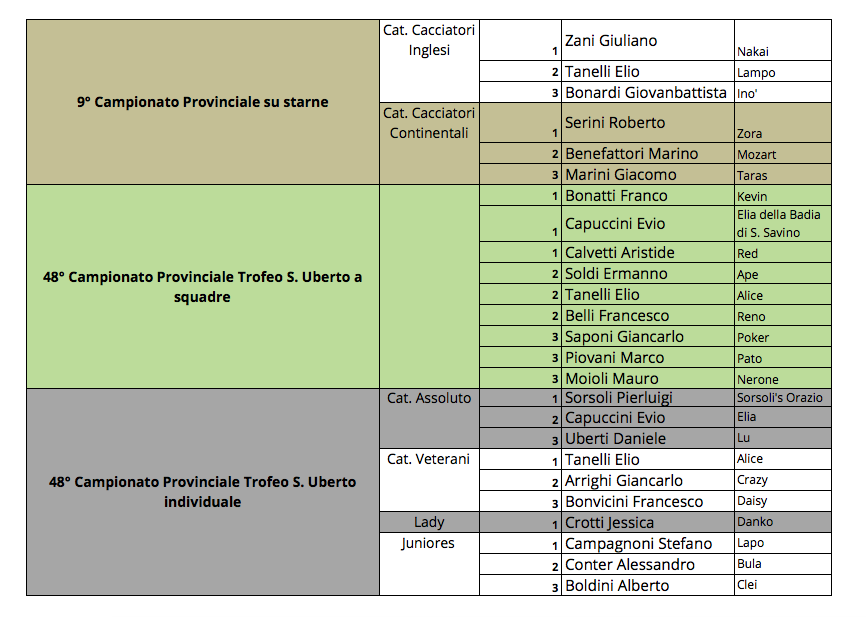 | | | | | |
|---|---|---|---|---|
| 9° Campionato Provinciale su starne | Cat. Cacciatori Inglesi | 1 | Zani Giuliano | Nakai |
| | | 2 | Tanelli Elio | Lampo |
| | | 3 | Bonardi Giovanbattista | Ino' |
| | Cat. Cacciatori Continentali | 1 | Serini Roberto | Zora |
| | | 2 | Benefattori Marino | Mozart |
| | | 3 | Marini Giacomo | Taras |
| 48° Campionato Provinciale Trofeo S. Uberto a squadre | | 1 | Bonatti Franco | Kevin |
| | | 1 | Capuccini Evio | Elia della Badia di S. Savino |
| | | 1 | Calvetti Aristide | Red |
| | | 2 | Soldi Ermanno | Ape |
| | | 2 | Tanelli Elio | Alice |
| | | 2 | Belli Francesco | Reno |
| | | 3 | Saponi Giancarlo | Poker |
| | | 3 | Piovani Marco | Pato |
| | | 3 | Moioli Mauro | Nerone |
| 48° Campionato Provinciale Trofeo S. Uberto individuale | Cat. Assoluto | 1 | Sorsoli Pierluigi | Sorsoli's Orazio |
| | | 2 | Capuccini Evio | Elia |
| | | 3 | Uberti Daniele | Lu |
| | Cat. Veterani | 1 | Tanelli Elio | Alice |
| | | 2 | Arrighi Giancarlo | Crazy |
| | | 3 | Bonvicini Francesco | Daisy |
| | Lady | 1 | Crotti Jessica | Danko |
| | Juniores | 1 | Campagnoni Stefano | Lapo |
| | | 2 | Conter Alessandro | Bula |
| | | 3 | Boldini Alberto | Clei |